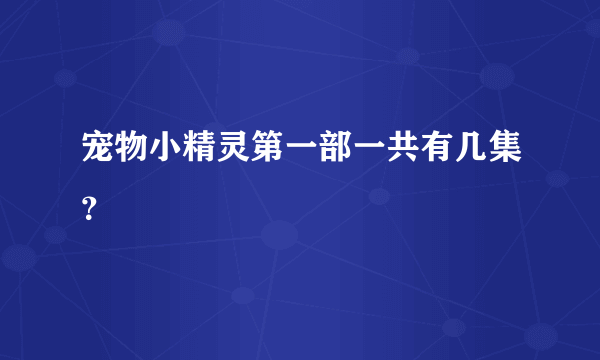 宠物小精灵第一部一共有几集？